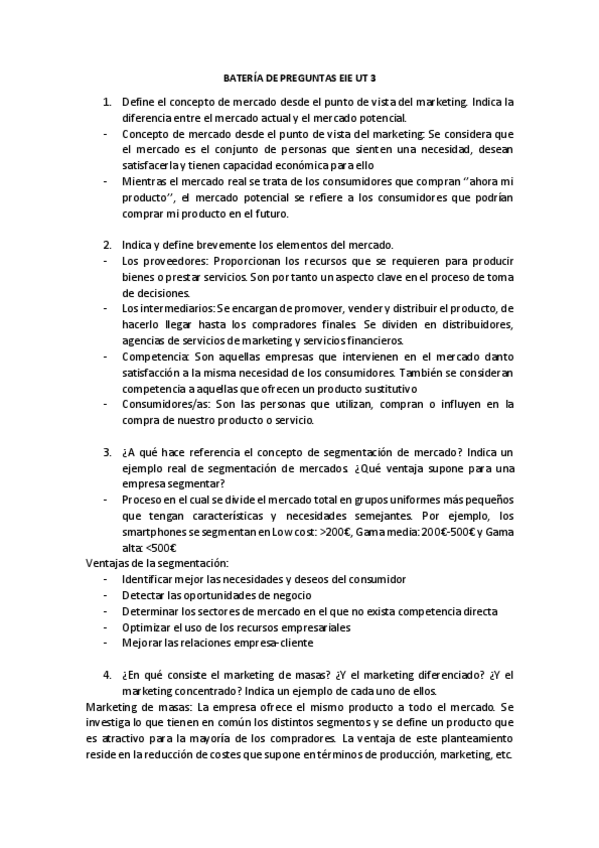 BATERÍA DE PREGUNTAS EIE UT 3

1. Define el concepto de mercado desde el punto de vista del marketing. Indica la diferencia entre el mercado actual y el mercado potencial.
- Concepto de mercado desde el punto de vista del marketing: Se considera que el mercado es el conjunto de personas que sienten una necesidad, desean satisfacerla y tienen capacidad económica para ello
- Mientras el mercado real se trata de los consumidores que compran ''ahora mi producto'', el mercado potencial se refiere a los consumidores que podrían comprar mi producto en el futuro.

2. Indica y define brevemente los elementos del mercado.
- Los proveedores: Proporcionan los recursos que se requieren para producir bienes o prestar servicios. Son por tanto un aspecto clave en el proceso de toma de decisiones.
- Los intermediarios: Se encargan de promover, vender y distribuir el producto, de hacerlo llegar hasta los compradores finales. Se dividen en distribuidores, agencias de servicios de marketing y servicios financieros.
- Competencia: Son aquellas empresas que intervienen en el mercado danto satisfacción a la misma necesidad de los consumidores. También se consideran competencia a aquellas que ofrecen un producto sustitutivo
- Consumidores/as: Son las personas que utilizan, compran o influyen en la compra de nuestro producto o servicio.

3. ¿A qué hace referencia el concepto de segmentación de mercado? Indica un ejemplo real de segmentación de mercados. ¿Qué ventaja supone para una empresa segmentar?
- Proceso en el cual se divide el mercado total en grupos uniformes más pequeños que tengan características y necesidades semejantes. Por ejemplo, los smartphones se segmentan en Low cost: >200€, Gama media: 200€-500€ y Gama alta: <500€

Ventajas de la segmentación:
- Identificar mejor las necesidades y deseos del consumidor
- Detectar las oportunidades de negocio
- Determinar los sectores de mercado en el que no exista competencia directa
- Optimizar el uso de los recursos empresariales
- Mejorar las relaciones empresa-cliente

4. ¿En qué consiste el marketing de masas? ¿Y el marketing diferenciado? ¿Y el marketing concentrado? Indica un ejemplo de cada uno de ellos.

Marketing de masas: La empresa ofrece el mismo producto a todo el mercado. Se investiga lo que tienen en común los distintos segmentos y se define un producto que es atractivo para la mayoría de los compradores. La ventaja de este planteamiento reside en la reducción de costes que supone en términos de producción, marketing, etc.